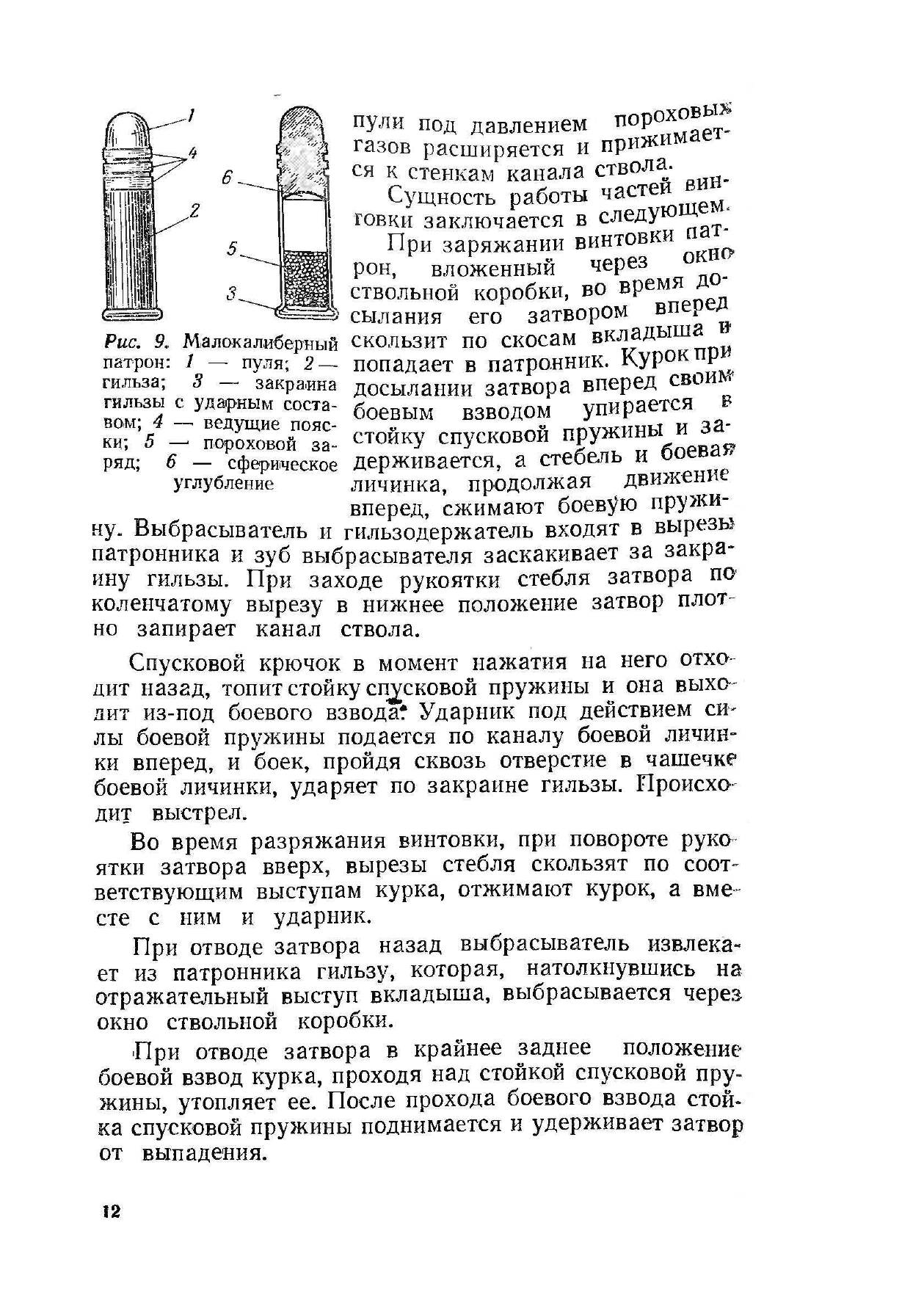 1
4
2
6
5
3

Рис. 9. Малокалиберный патрон: 1 — пуля; 2 — гильза; 3 — закраина гильзы с ударным составом; 4 — ведущие пояски; 5 — пороховой заряд; 6 — сферическое углубление

пули под давлением пороховых газов расширяется и прижимается к стенкам канала ствола.

Сущность работы частей винтовки заключается в следующем.

При заряжании винтовки патрон, вложенный через окно ствольной коробки, во время досылания его затвором вперед скользит по скосам вкладыша и попадает в патронник. Курок при досылании затвора вперед своим боевым взводом упирается в стойку спусковой пружины и задерживается, а стебель и боевая личинка, продолжая движение вперед, сжимают боевую пружину. Выбрасыватель и гильзодержатель входят в вырезы патронника и зуб выбрасывателя заскакивает за закраину гильзы. При заходе рукоятки стебля затвора по коленчатому вырезу в нижнее положение затвор плотно запирает канал ствола.

Спусковой крючок в момент нажатия на него отходит назад, топит стойку спусковой пружины и она выходит из-под боевого взвода. Ударник под действием силы боевой пружины подается по каналу боевой личинки вперед, и боек, пройдя сквозь отверстие в чашечке боевой личинки, ударяет по закраине гильзы. Происходит выстрел.

Во время разряжания винтовки, при повороте рукоятки затвора вверх, вырезы стебля скользят по соответствующим выступам курка, отжимают курок, а вместе с ним и ударник.

При отводе затвора назад выбрасыватель извлекает из патронника гильзу, которая, натолкнувшись на отражательный выступ вкладыша, выбрасывается через окно ствольной коробки.

При отводе затвора в крайнее заднее положение боевой взвод курка, проходя над стойкой спусковой пружины, утопляет ее. После прохода боевого взвода стойка спусковой пружины поднимается и удерживает затвор от выпадения.

12